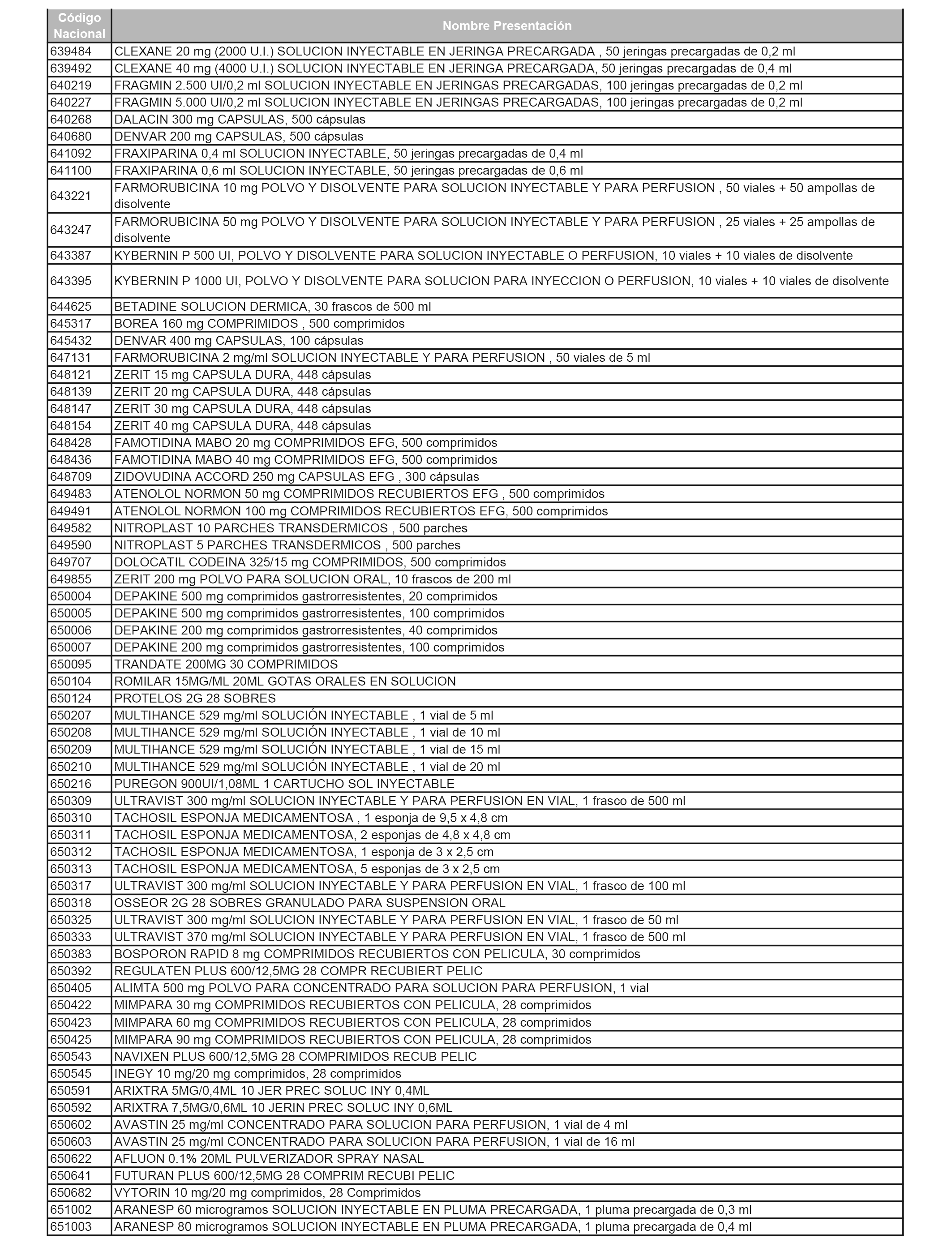 | Código Nacional | Nombre Presentación |
|---|---|
| 639484 | CLEXANE 20 mg (2000 U.I.) SOLUCION INYECTABLE EN JERINGA PRECARGADA , 50 jeringas precargadas de 0,2 ml |
| 639492 | CLEXANE 40 mg (4000 U.I.) SOLUCION INYECTABLE EN JERINGA PRECARGADA, 50 jeringas precargadas de 0,4 ml |
| 640219 | FRAGMIN 2.500 UI/0,2 ml SOLUCION INYECTABLE EN JERINGAS PRECARGADAS, 100 jeringas precargadas de 0,2 ml |
| 640227 | FRAGMIN 5.000 UI/0,2 ml SOLUCION INYECTABLE EN JERINGAS PRECARGADAS, 100 jeringas precargadas de 0,2 ml |
| 640268 | DALACIN 300 mg CAPSULAS, 500 cápsulas |
| 640680 | DENVAR 200 mg CAPSULAS, 500 cápsulas |
| 641092 | FRAXIPARINA 0,4 ml SOLUCION INYECTABLE, 50 jeringas precargadas de 0,4 ml |
| 641100 | FRAXIPARINA 0,6 ml SOLUCION INYECTABLE, 50 jeringas precargadas de 0,6 ml |
| 643221 | FARMORUBICINA 10 mg POLVO Y DISOLVENTE PARA SOLUCION INYECTABLE Y PARA PERFUSION , 50 viales + 50 ampollas de disolvente |
| 643247 | FARMORUBICINA 50 mg POLVO Y DISOLVENTE PARA SOLUCION INYECTABLE Y PARA PERFUSION , 25 viales + 25 ampollas de disolvente |
| 643387 | KYBERNIN P 500 UI, POLVO Y DISOLVENTE PARA SOLUCION INYECTABLE O PERFUSION, 10 viales + 10 viales de disolvente |
| 643395 | KYBERNIN P 1000 UI, POLVO Y DISOLVENTE PARA SOLUCION PARA INYECCION O PERFUSION, 10 viales + 10 viales de disolvente |
| 644625 | BETADINE SOLUCION DERMICA, 30 frascos de 500 ml |
| 645317 | BOREA 160 mg COMPRIMIDOS , 500 comprimidos |
| 645432 | DENVAR 400 mg CAPSULAS, 100 cápsulas |
| 647131 | FARMORUBICINA 2 mg/ml SOLUCION INYECTABLE Y PARA PERFUSION , 50 viales de 5 ml |
| 648121 | ZERIT 15 mg CAPSULA DURA, 448 cápsulas |
| 648139 | ZERIT 20 mg CAPSULA DURA, 448 cápsulas |
| 648147 | ZERIT 30 mg CAPSULA DURA, 448 cápsulas |
| 648154 | ZERIT 40 mg CAPSULA DURA, 448 cápsulas |
| 648428 | FAMOTIDINA MABO 20 mg COMPRIMIDOS EFG, 500 comprimidos |
| 648436 | FAMOTIDINA MABO 40 mg COMPRIMIDOS EFG, 500 comprimidos |
| 648709 | ZIDOVUDINA ACCORD 250 mg CAPSULAS EFG , 300 cápsulas |
| 649483 | ATENOLOL NORMON 50 mg COMPRIMIDOS RECUBIERTOS EFG , 500 comprimidos |
| 649491 | ATENOLOL NORMON 100 mg COMPRIMIDOS RECUBIERTOS EFG, 500 comprimidos |
| 649582 | NITROPLAST 10 PARCHES TRANSDERMICOS , 500 parches |
| 649590 | NITROPLAST 5 PARCHES TRANSDERMICOS , 500 parches |
| 649707 | DOLOCATIL CODEINA 325/15 mg COMPRIMIDOS, 500 comprimidos |
| 649855 | ZERIT 200 mg POLVO PARA SOLUCION ORAL, 10 frascos de 200 ml |
| 650004 | DEPAKINE 500 mg comprimidos gastrorresistentes, 20 comprimidos |
| 650005 | DEPAKINE 500 mg comprimidos gastrorresistentes, 100 comprimidos |
| 650006 | DEPAKINE 200 mg comprimidos gastrorresistentes, 40 comprimidos |
| 650007 | DEPAKINE 200 mg comprimidos gastrorresistentes, 100 comprimidos |
| 650095 | TRANDATE 200MG 30 COMPRIMIDOS |
| 650104 | ROMILAR 15MG/ML 20ML GOTAS ORALES EN SOLUCION |
| 650124 | PROTELOS 2G 28 SOBRES |
| 650207 | MULTIHANCE 529 mg/ml SOLUCIÓN INYECTABLE , 1 vial de 5 ml |
| 650208 | MULTIHANCE 529 mg/ml SOLUCIÓN INYECTABLE , 1 vial de 10 ml |
| 650209 | MULTIHANCE 529 mg/ml SOLUCIÓN INYECTABLE , 1 vial de 15 ml |
| 650210 | MULTIHANCE 529 mg/ml SOLUCIÓN INYECTABLE , 1 vial de 20 ml |
| 650216 | PUREGON 900UI/1,08ML 1 CARTUCHO SOL INYECTABLE |
| 650309 | ULTRAVIST 300 mg/ml SOLUCION INYECTABLE Y PARA PERFUSION EN VIAL, 1 frasco de 500 ml |
| 650310 | TACHOSIL ESPONJA MEDICAMENTOSA , 1 esponja de 9,5 x 4,8 cm |
| 650311 | TACHOSIL ESPONJA MEDICAMENTOSA, 2 esponjas de 4,8 x 4,8 cm |
| 650312 | TACHOSIL ESPONJA MEDICAMENTOSA, 1 esponja de 3 x 2,5 cm |
| 650313 | TACHOSIL ESPONJA MEDICAMENTOSA, 5 esponjas de 3 x 2,5 cm |
| 650317 | ULTRAVIST 300 mg/ml SOLUCION INYECTABLE Y PARA PERFUSION EN VIAL, 1 frasco de 100 ml |
| 650318 | OSSEOR 2G 28 SOBRES GRANULADO PARA SUSPENSION ORAL |
| 650325 | ULTRAVIST 300 mg/ml SOLUCION INYECTABLE Y PARA PERFUSION EN VIAL, 1 frasco de 50 ml |
| 650333 | ULTRAVIST 370 mg/ml SOLUCION INYECTABLE Y PARA PERFUSION EN VIAL, 1 frasco de 500 ml |
| 650383 | BOSPORON RAPID 8 mg COMPRIMIDOS RECUBIERTOS CON PELICULA, 30 comprimidos |
| 650392 | REGULATEN PLUS 600/12,5MG 28 COMPR RECUBIERT PELIC |
| 650405 | ALIMTA 500 mg POLVO PARA CONCENTRADO PARA SOLUCION PARA PERFUSION, 1 vial |
| 650422 | MIMPARA 30 mg COMPRIMIDOS RECUBIERTOS CON PELICULA, 28 comprimidos |
| 650423 | MIMPARA 60 mg COMPRIMIDOS RECUBIERTOS CON PELICULA, 28 comprimidos |
| 650425 | MIMPARA 90 mg COMPRIMIDOS RECUBIERTOS CON PELICULA, 28 comprimidos |
| 650543 | NAVIXEN PLUS 600/12,5MG 28 COMPRIMIDOS RECUB PELIC |
| 650545 | INEGY 10 mg/20 mg comprimidos, 28 comprimidos |
| 650591 | ARIXTRA 5MG/0,4ML 10 JER PREC SOLUC INY 0,4ML |
| 650592 | ARIXTRA 7,5MG/0,6ML 10 JERIN PREC SOLUC INY 0,6ML |
| 650602 | AVASTIN 25 mg/ml CONCENTRADO PARA SOLUCION PARA PERFUSION, 1 vial de 4 ml |
| 650603 | AVASTIN 25 mg/ml CONCENTRADO PARA SOLUCION PARA PERFUSION, 1 vial de 16 ml |
| 650622 | AFLUON 0.1% 20ML PULVERIZADOR SPRAY NASAL |
| 650641 | FUTURAN PLUS 600/12,5MG 28 COMPRIM RECUBI PELIC |
| 650682 | VYTORIN 10 mg/20 mg comprimidos, 28 Comprimidos |
| 651002 | ARANESP 60 microgramos SOLUCION INYECTABLE EN PLUMA PRECARGADA, 1 pluma precargada de 0,3 ml |
| 651003 | ARANESP 80 microgramos SOLUCION INYECTABLE EN PLUMA PRECARGADA, 1 pluma precargada de 0,4 ml |